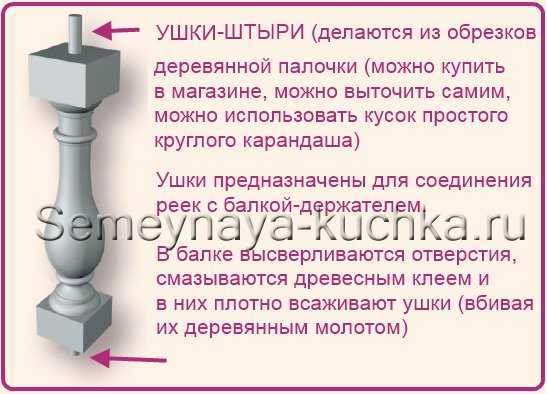 УШКИ-ШТЫРИ (делаются из обрезков деревянной палочки (можно купить в магазине, можно выточить самим, можно использовать кусок простого круглого карандаша)

Ушки предназначены для соединения реек с балкой-держателем.

Semeynaya-kuchka.ru

В балке высверливаются отверстия, смазываются древесным клеем и в них плотно всаживают ушки (вбивая их деревянным молотом)